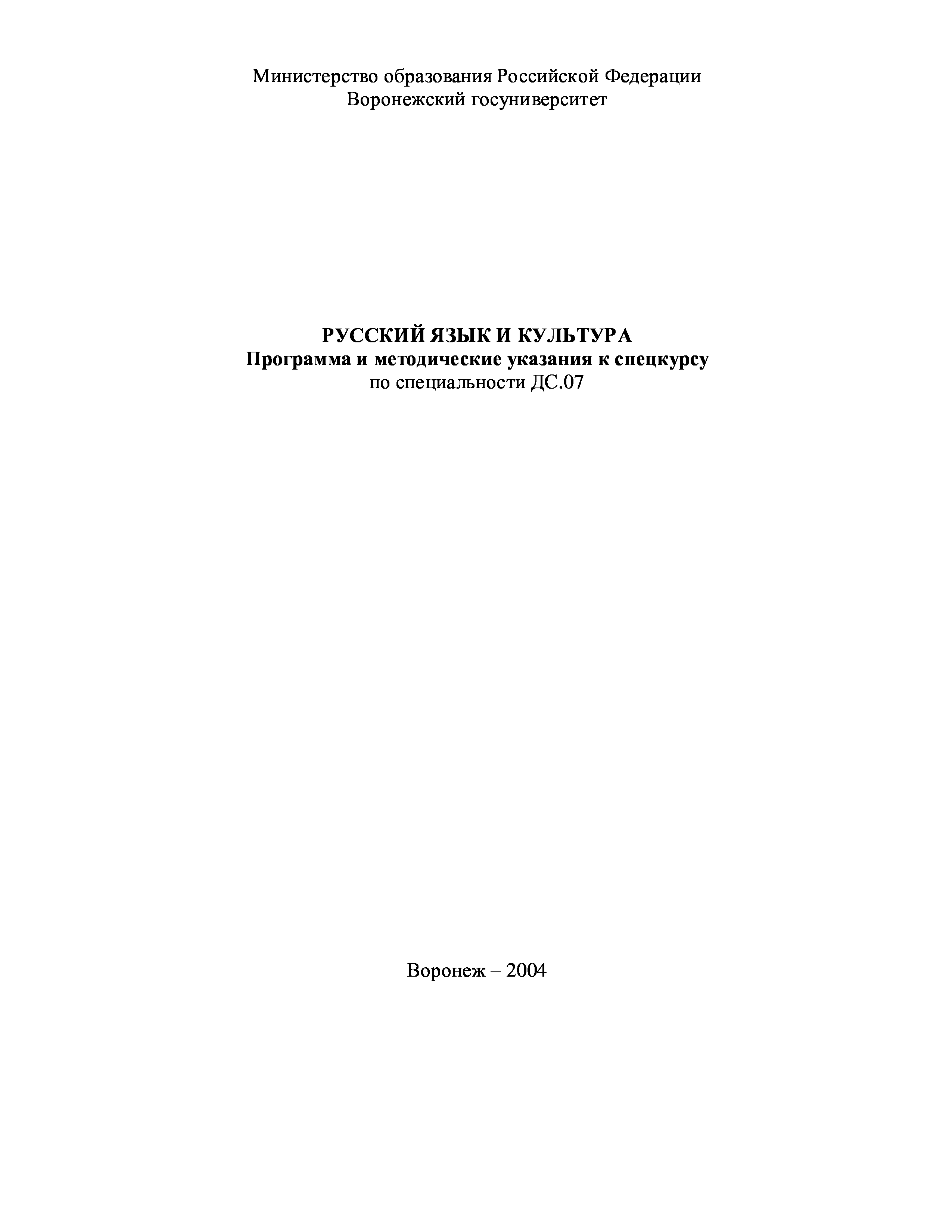 Министерство образования Российской Федерации
Воронежский госуниверситет

РУССКИЙ ЯЗЫК И КУЛЬТУРА
Программа и методические указания к спецкурсу
по специальности ДС.07

Воронеж – 2004